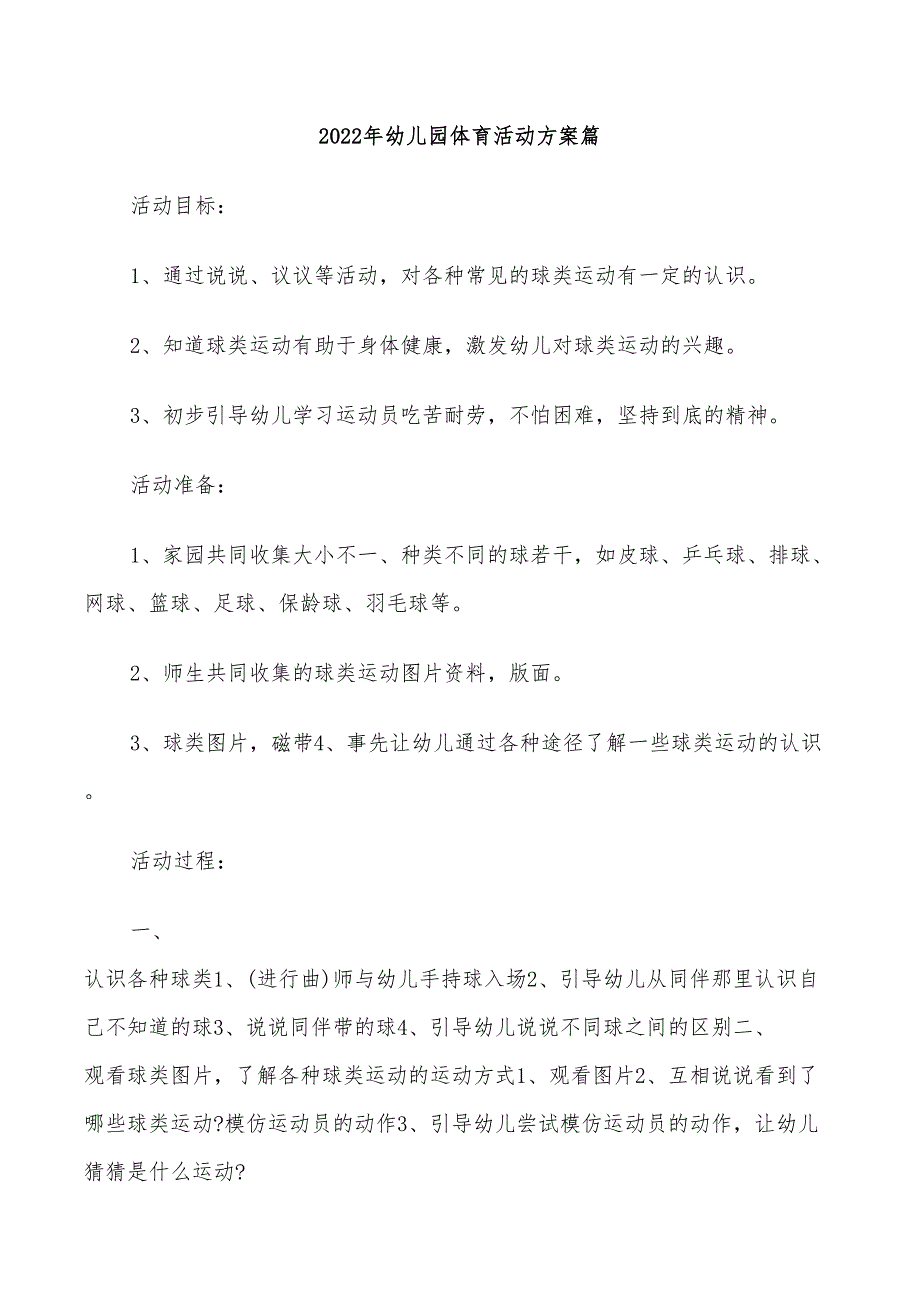 2022年幼儿园体育活动方案篇

活动目标：

1、通过说说、议议等活动，对各种常见的球类运动有一定的认识。

2、知道球类运动有助于身体健康，激发幼儿对球类运动的兴趣。

3、初步引导幼儿学习运动员吃苦耐劳，不怕困难，坚持到底的精神。

活动准备：

1、家园共同收集大小不一、种类不同的球若干，如皮球、乒乓球、排球、网球、篮球、足球、保龄球、羽毛球等。

2、师生共同收集的球类运动图片资料，版面。

3、球类图片，磁带4、事先让幼儿通过各种途径了解一些球类运动的认识。

活动过程：

一、

认识各种球类1、(进行曲)师与幼儿手持球入场2、引导幼儿从同伴那里认识自己不知道的球3、说说同伴带的球4、引导幼儿说说不同球之间的区别二、

观看球类图片，了解各种球类运动的运动方式1、观看图片2、互相说说看到了哪些球类运动?模仿运动员的动作3、引导幼儿尝试模仿运动员的动作，让幼儿猜猜是什么运动?